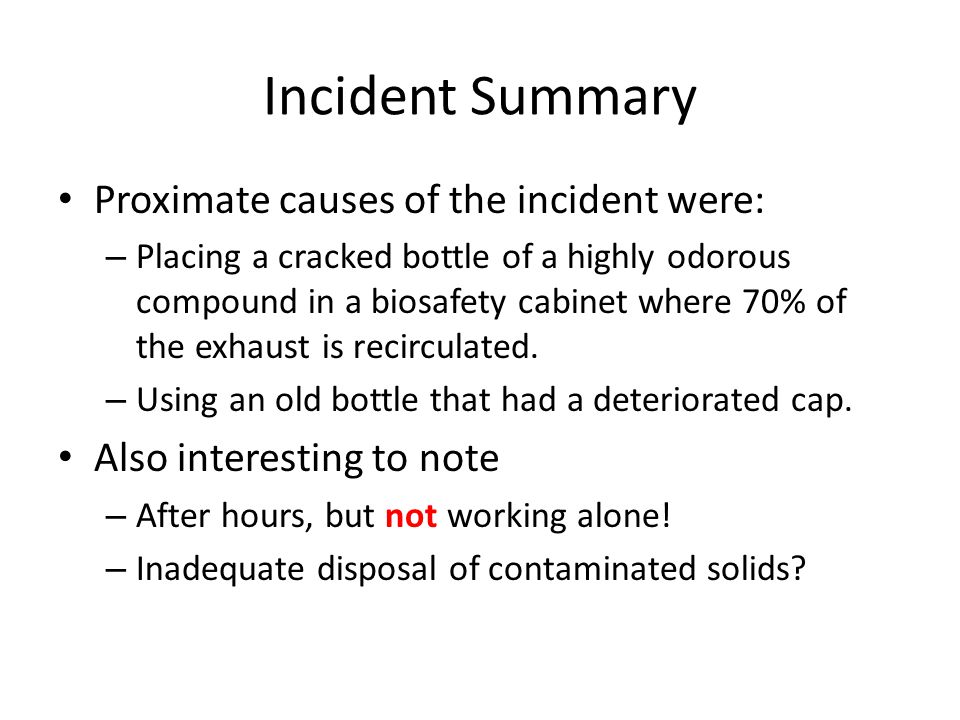 Incident Summary

• Proximate causes of the incident were:

– Placing a cracked bottle of a highly odorous compound in a biosafety cabinet where 70% of the exhaust is recirculated.

– Using an old bottle that had a deteriorated cap.

• Also interesting to note

– After hours, but not working alone!

– Inadequate disposal of contaminated solids?